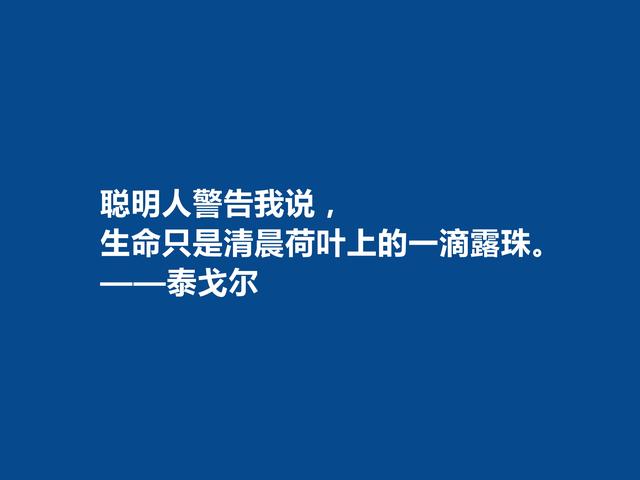 聪明人警告我说，
生命只是清晨荷叶上的一滴露珠。
——泰戈尔